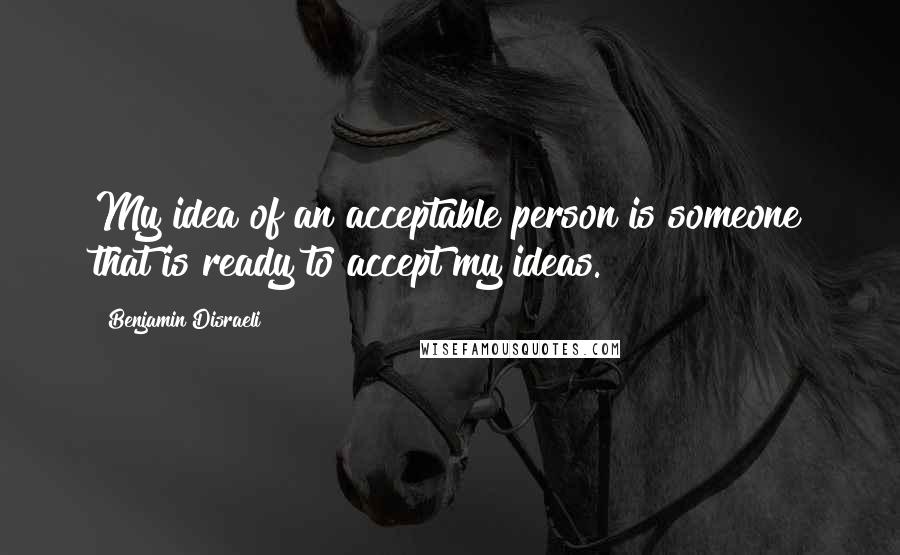 My idea of an acceptable person is someone that is ready to accept my ideas.

Benjamin Disraeli

WISEFAMOUSQUOTES.COM